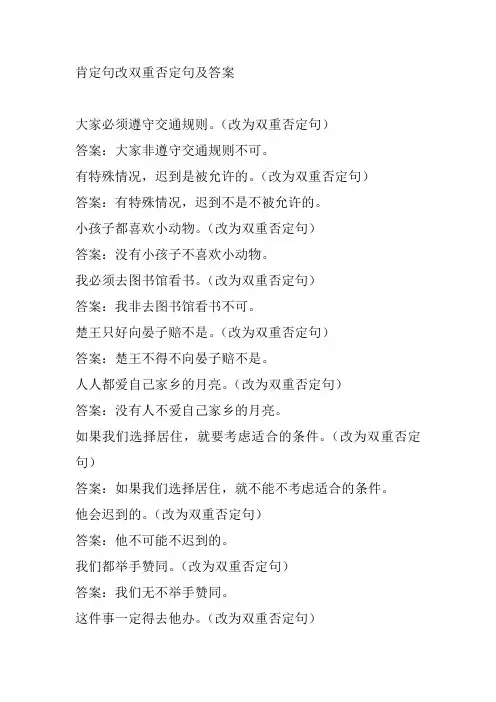 肯定句改双重否定句及答案

大家必须遵守交通规则。（改为双重否定句）
答案：大家非遵守交通规则不可。
有特殊情况，迟到是被允许的。（改为双重否定句）
答案：有特殊情况，迟到不是不被允许的。
小孩子都喜欢小动物。（改为双重否定句）
答案：没有小孩子不喜欢小动物。
我必须去图书馆看书。（改为双重否定句）
答案：我非去图书馆看书不可。
楚王只好向晏子赔不是。（改为双重否定句）
答案：楚王不得不向晏子赔不是。
人人都爱自己家乡的月亮。（改为双重否定句）
答案：没有人不爱自己家乡的月亮。
如果我们选择居住，就要考虑适合的条件。（改为双重否定句）
答案：如果我们选择居住，就不能不考虑适合的条件。
他会迟到的。（改为双重否定句）
答案：他不可能不迟到的。
我们都举手赞同。（改为双重否定句）
答案：我们无不举手赞同。
这件事一定得去他办。（改为双重否定句）